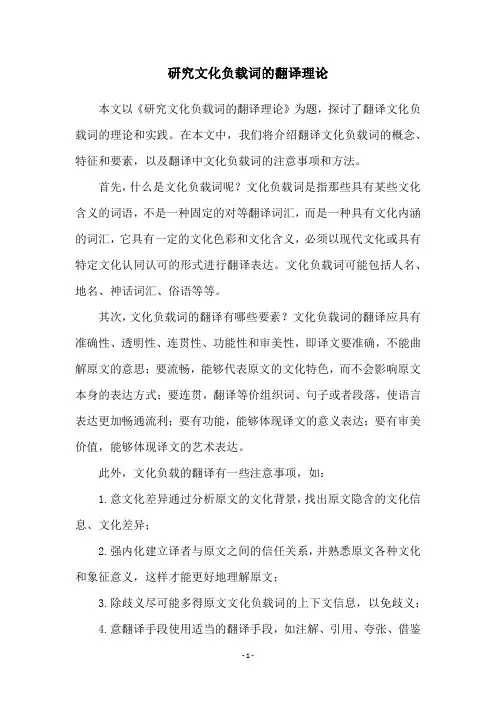 研究文化负载词的翻译理论

本文以《研究文化负载词的翻译理论》为题，探讨了翻译文化负载词的理论和实践。在本文中，我们将介绍翻译文化负载词的概念、特征和要素，以及翻译中文化负载词的注意事项和方法。

首先，什么是文化负载词呢？文化负载词是指那些具有某些文化含义的词语，不是一种固定的对等翻译词汇，而是一种具有文化内涵的词汇，它具有一定的文化色彩和文化含义，必须以现代文化或具有特定文化认同认可的形式进行翻译表达。文化负载词可能包括人名、地名、神话词汇、俗语等等。

其次，文化负载词的翻译有哪些要素？文化负载词的翻译应具有准确性、透明性、连贯性、功能性和审美性，即译文要准确，不能曲解原文的意思；要流畅，能够代表原文的文化特色，而不会影响原文本身的表达方式；要连贯，翻译等价组织词、句子或者段落，使语言表达更加畅通流利；要有功能，能够体现译文的意义表达；要有审美价值，能够体现译文的艺术表达。

此外，文化负载的翻译有一些注意事项，如：

1.意文化差异通过分析原文的文化背景，找出原文隐含的文化信息、文化差异；

2.强内化建立译者与原文之间的信任关系，并熟悉原文各种文化和象征意义，这样才能更好地理解原文；

3.除歧义尽可能多得原文文化负载词的上下文信息，以免歧义；

4.意翻译手段使用适当的翻译手段，如注解、引用、夸张、借鉴

- 1 -